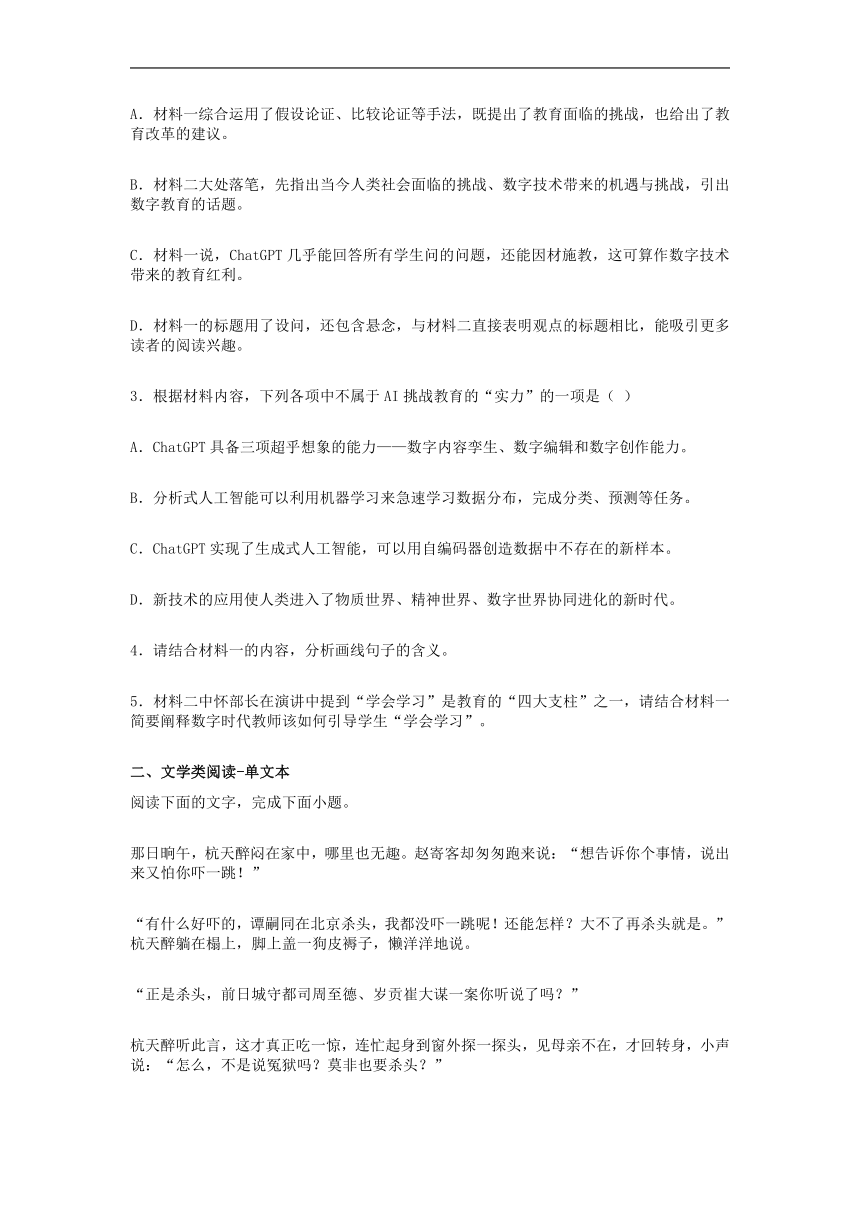 A．材料一综合运用了假设论证、比较论证等手法，既提出了教育面临的挑战，也给出了教育改革的建议。

B．材料二大处落笔，先指出当今人类社会面临的挑战、数字技术带来的机遇与挑战，引出数字教育的话题。

C．材料一说，ChatGPT 几乎能回答所有学生问的问题，还能因材施教，这可算作数字技术带来的教育红利。

D．材料一的标题用了设问，还包含悬念，与材料二直接表明观点的标题相比，能吸引更多读者的阅读兴趣。

3．根据材料内容，下列各项中不属于 AI 挑战教育的“实力”的一项是（ ）

A．ChatGPT 具备三项超乎想象的能力——数字内容孪生、数字编辑和数字创作能力。

B．分析式人工智能可以利用机器学习来急速学习数据分布，完成分类、预测等任务。

C．ChatGPT 实现了生成式人工智能，可以用自编码器创造数据中不存在的新样本。

D．新技术的应用使人类进入了物质世界、精神世界、数字世界协同进化的新时代。

4．请结合材料一的内容，分析画线句子的含义。

5．材料二中怀部长在演讲中提到“学会学习”是教育的“四大支柱”之一，请结合材料一简要阐释数字时代教师该如何引导学生“学会学习”。

二、文学类阅读-单文本

阅读下面的文字，完成下面小题。

那日晌午，杭天醉闷在家中，哪里也无趣。赵寄客却匆匆跑来说：“想告诉你个事情，说出来又怕你吓一跳！”

“有什么好吓的，谭嗣同在北京杀头，我都没吓一跳呢！还能怎样？大不了再杀头就是。”杭天醉躺在榻上，脚上盖一狗皮褥子，懒洋洋地说。

“正是杀头，前日城守都司周至德、岁贡崔大谋一案你听说了吗？”

杭天醉听此言，这才真正吃一惊，连忙起身到窗外探一探头，见母亲不在，才回转身，小声说：“怎么，不是说冤狱吗？莫非也要杀头？”